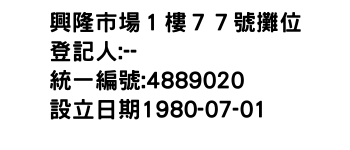 興隆市場１樓７７號攤位
登記人:--
統一編號:4889020
設立日期1980-07-01